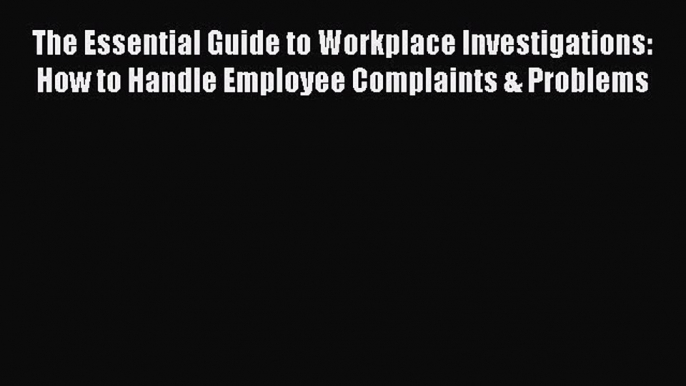 The Essential Guide to Workplace Investigations: How to Handle Employee Complaints & Problems